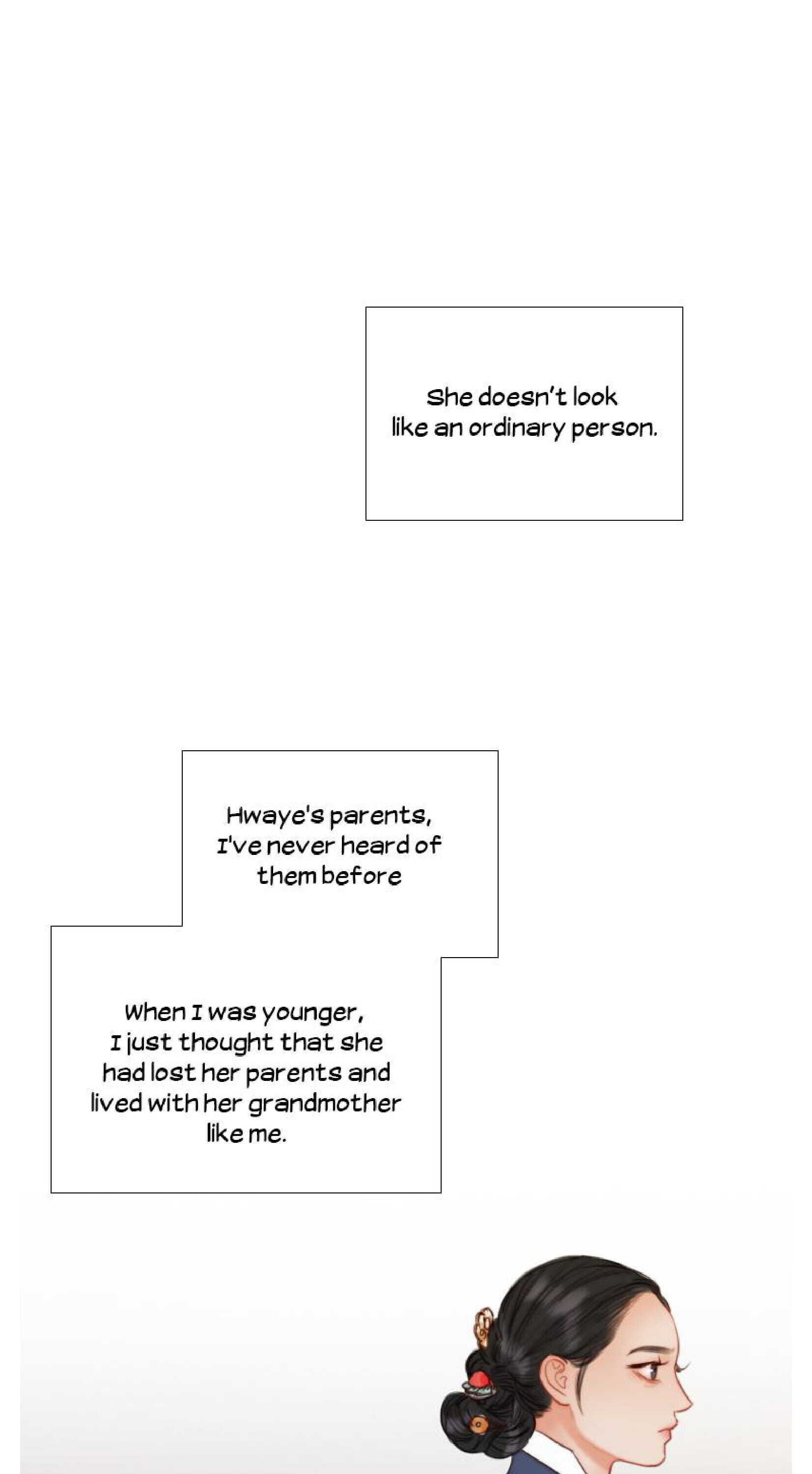 She doesn't look like an ordinary person.

Hwaye's parents, I've never heard of them before

When I was younger, I just thought that she had lost her parents and lived with her grandmother like me.